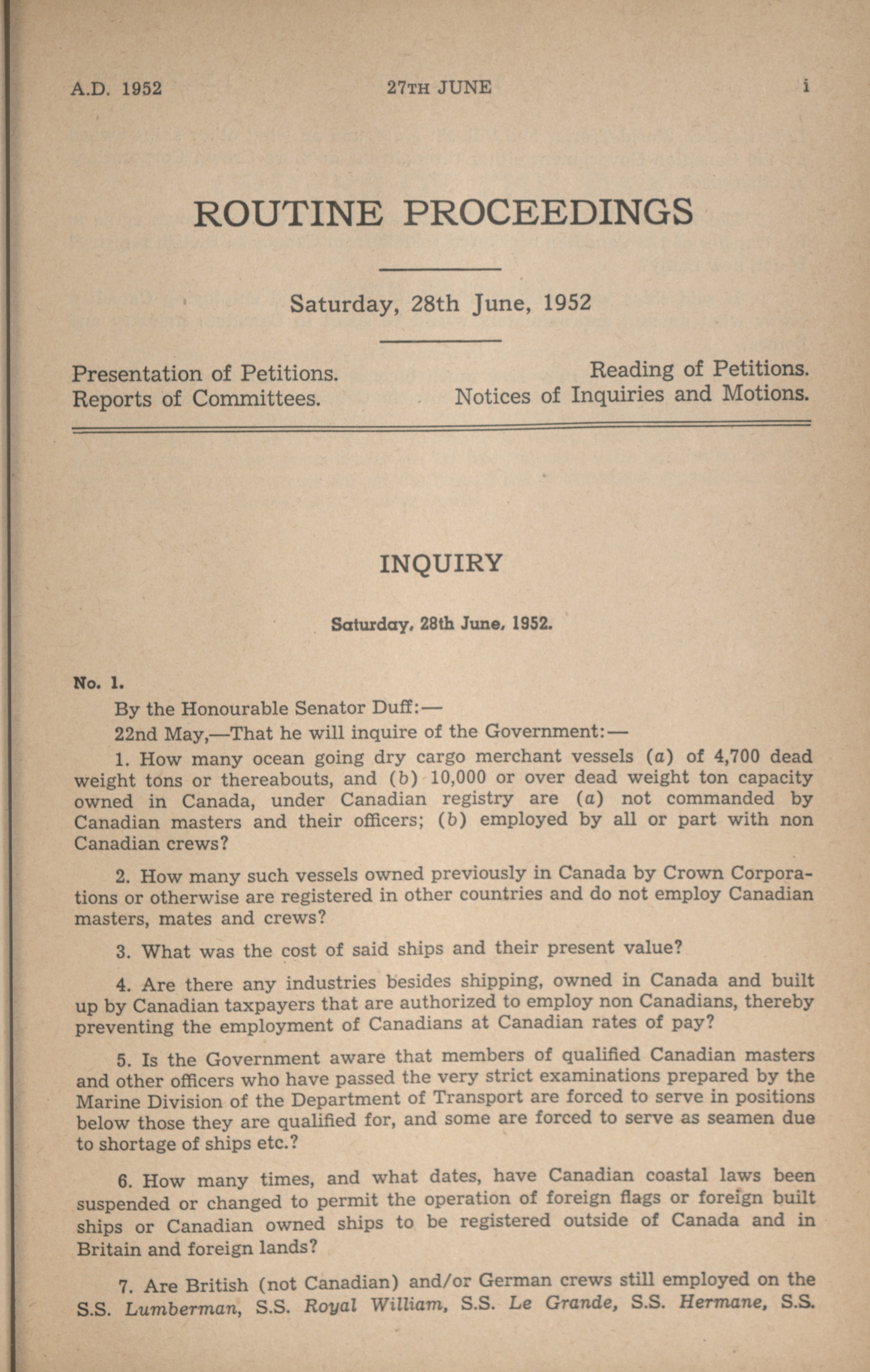 A.D. 1952 27TH JUNE i

ROUTINE PROCEEDINGS

Saturday, 28th June, 1952

Presentation of Petitions.
Reports of Committees.

Reading of Petitions.
Notices of Inquiries and Motions.

INQUIRY

Saturday, 28th June, 1952.

No. 1.

By the Honourable Senator Duff:—

22nd May,—That he will inquire of the Government:—

1. How many ocean going dry cargo merchant vessels (a) of 4,700 dead weight tons or thereabouts, and (b) 10,000 or over dead weight ton capacity owned in Canada, under Canadian registry are (a) not commanded by Canadian masters and their officers; (b) employed by all or part with non Canadian crews?

2. How many such vessels owned previously in Canada by Crown Corporations or otherwise are registered in other countries and do not employ Canadian masters, mates and crews?

3. What was the cost of said ships and their present value?

4. Are there any industries besides shipping, owned in Canada and built up by Canadian taxpayers that are authorized to employ non Canadians, thereby preventing the employment of Canadians at Canadian rates of pay?

5. Is the Government aware that members of qualified Canadian masters and other officers who have passed the very strict examinations prepared by the Marine Division of the Department of Transport are forced to serve in positions below those they are qualified for, and some are forced to serve as seamen due to shortage of ships etc.?

6. How many times, and what dates, have Canadian coastal laws been suspended or changed to permit the operation of foreign flags or foreign built ships or Canadian owned ships to be registered outside of Canada and in Britain and foreign lands?

7. Are British (not Canadian) and/or German crews still employed on the S.S. Lumberman, S.S. Royal William, S.S. Le Grande, S.S. Hermane, S.S.